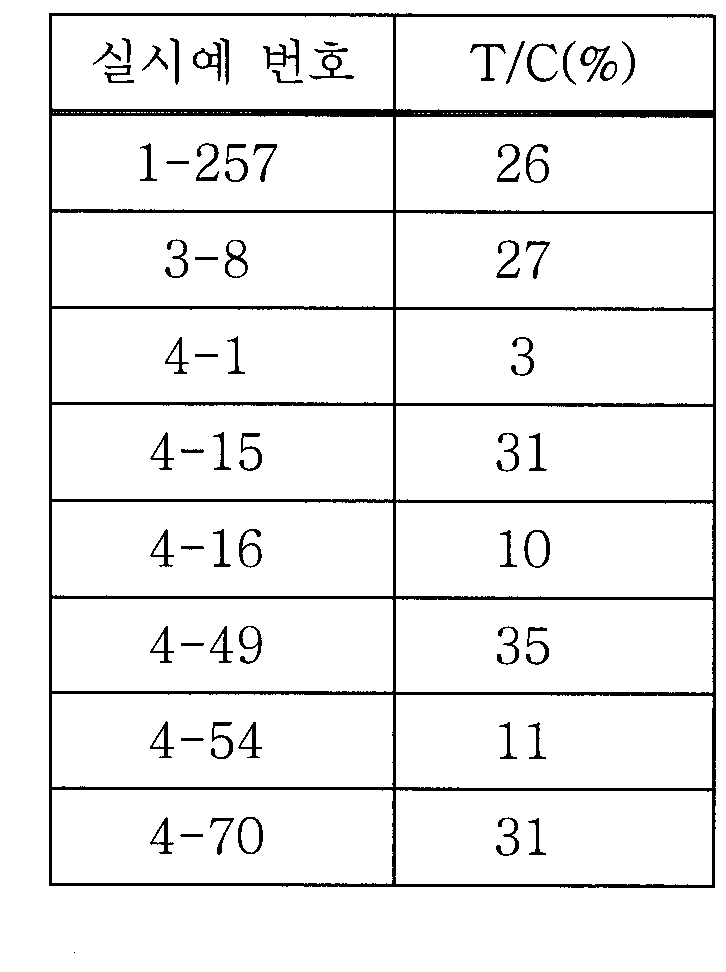 | 실시예 번호 | T/C(%) |
|---|---|
| 1-257 | 26 |
| 3-8 | 27 |
| 4-1 | 3 |
| 4-15 | 31 |
| 4-16 | 10 |
| 4-49 | 35 |
| 4-54 | 11 |
| 4-70 | 31 |